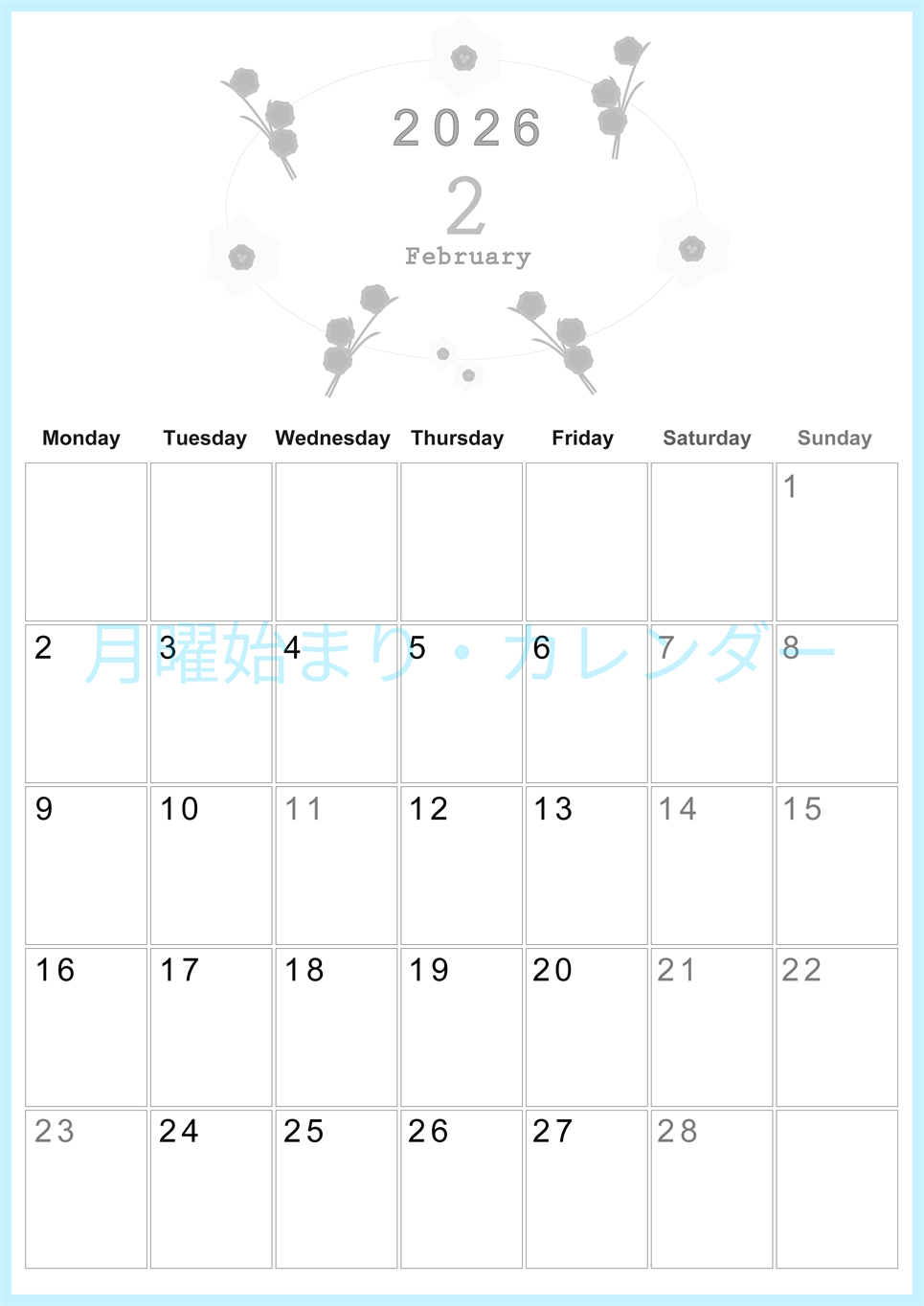 2026
2
February

| Monday | Tuesday | Wednesday | Thursday | Friday | Saturday | Sunday |
|---|---|---|---|---|---|---|
| | | | | | | 1 |
| 2 | 3 | 4 | 5 | 6 | 7 | 8 |
| 9 | 10 | 11 | 12 | 13 | 14 | 15 |
| 16 | 17 | 18 | 19 | 20 | 21 | 22 |
| 23 | 24 | 25 | 26 | 27 | 28 | |

月曜始まり・カレンダー